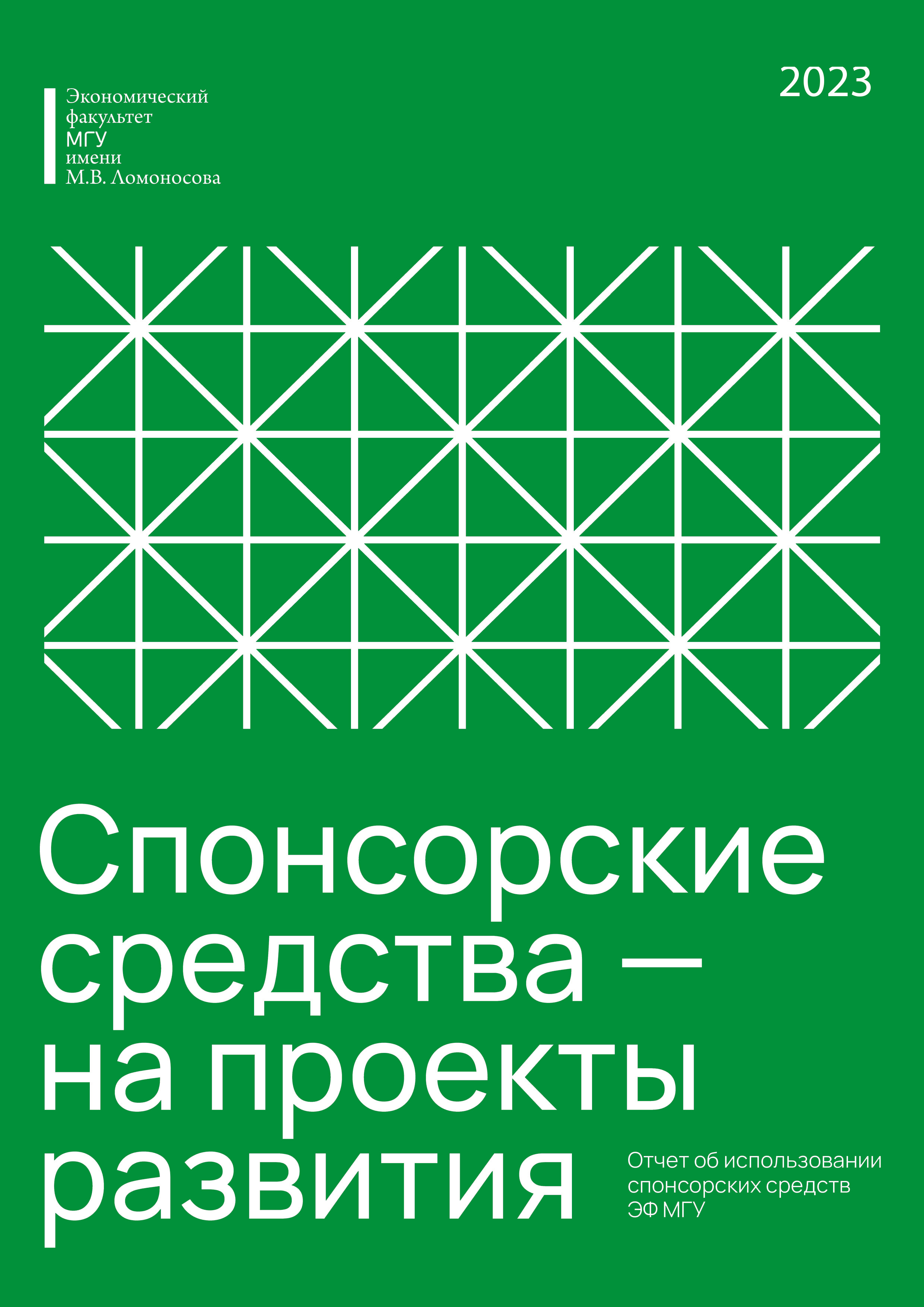 Экономический факультет МГУ имени М.В. Ломоносова

2023

Спонсорские средства — на проекты развития

Отчет об использовании спонсорских средств ЭФ МГУ